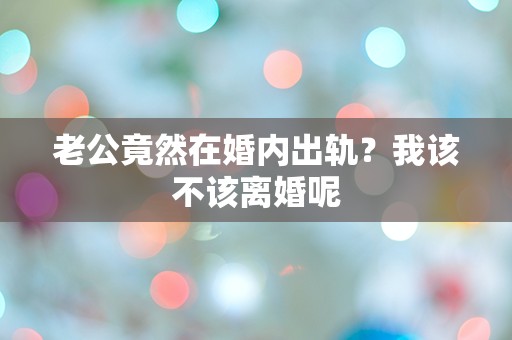 老公竟然在婚内出轨？我该不该离婚呢